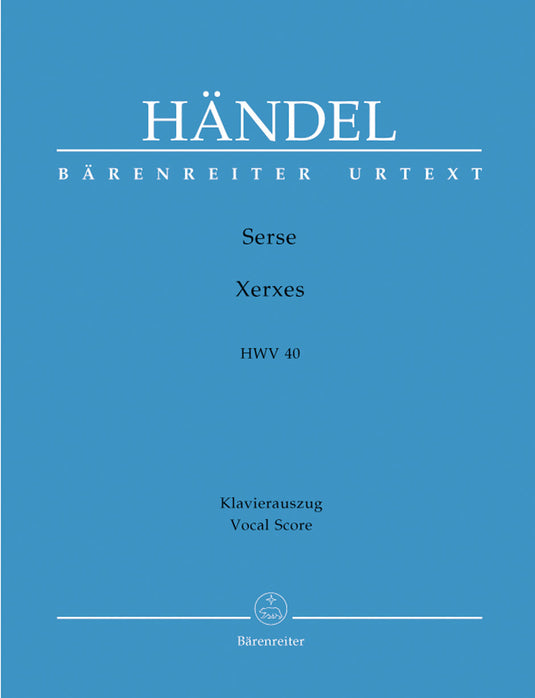 HÄNDEL
BÄRENREITER URTEXT

Serse

Xerxes

HWV 40

Klavierauszug
Vocal Score

Bärenreiter